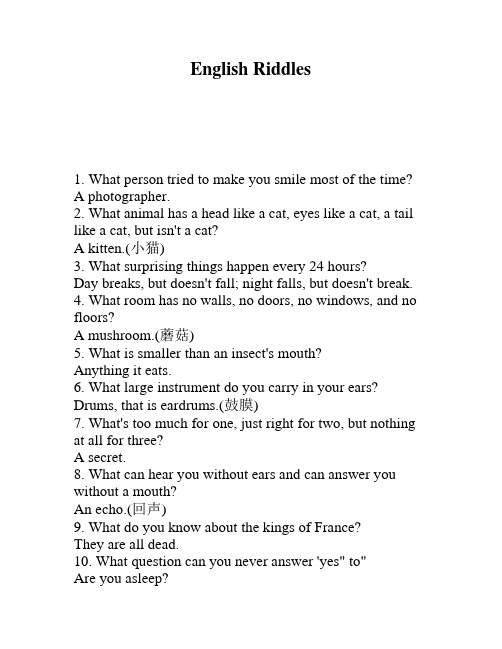 English Riddles

1. What person tried to make you smile most of the time?
A photographer.
2. What animal has a head like a cat, eyes like a cat, a tail like a cat, but isn't a cat?
A kitten.(小猫)
3. What surprising things happen every 24 hours?
Day breaks, but doesn't fall; night falls, but doesn't break.
4. What room has no walls, no doors, no windows, and no floors?
A mushroom.(蘑菇)
5. What is smaller than an insect's mouth?
Anything it eats.
6. What large instrument do you carry in your ears?
Drums, that is eardrums.(鼓膜)
7. What's too much for one, just right for two, but nothing at all for three?
A secret.
8. What can hear you without ears and can answer you without a mouth?
An echo.(回声)
9. What do you know about the kings of France?
They are all dead.
10. What question can you never answer 'yes" to"
Are you asleep?